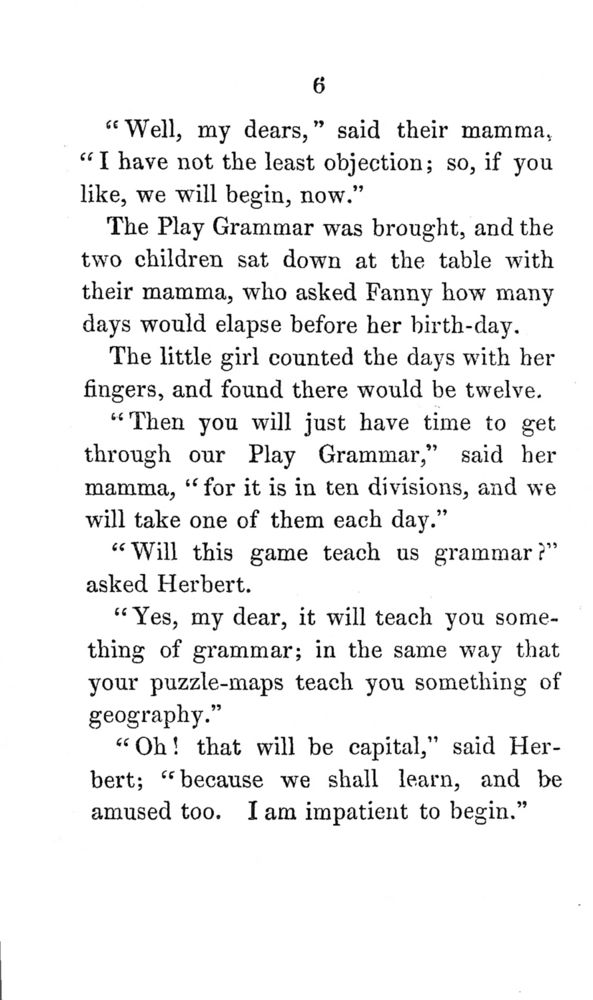 6

"Well, my dears," said their mamma, "I have not the least objection; so, if you like, we will begin, now."

The Play Grammar was brought, and the two children sat down at the table with their mamma, who asked Fanny how many days would elapse before her birth-day.

The little girl counted the days with her fingers, and found there would be twelve.

"Then you will just have time to get through our Play Grammar," said her mamma, "for it is in ten divisions, and we will take one of them each day."

"Will this game teach us grammar?" asked Herbert.

"Yes, my dear, it will teach you something of grammar; in the same way that your puzzle-maps teach you something of geography."

"Oh! that will be capital," said Herbert; "because we shall learn, and be amused too. I am impatient to begin."